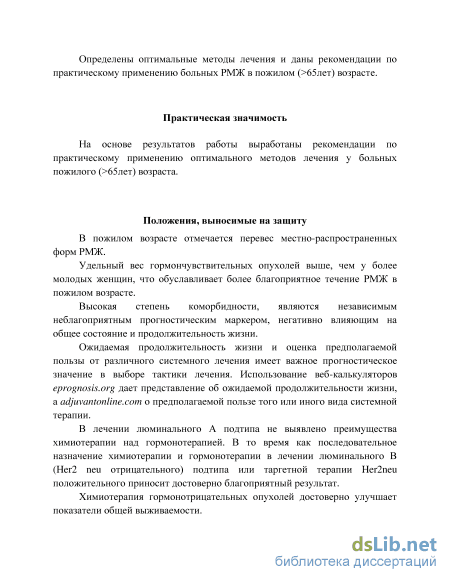 Определены оптимальные методы лечения и даны рекомендации по практическому применению больных РМЖ в пожилом (>65лет) возрасте.

Практическая значимость

На основе результатов работы выработаны рекомендации по практическому применению оптимального методов лечения у больных пожилого (>65лет) возраста.

Положения, выносимые на защиту

В пожилом возрасте отмечается перевес местно-распространенных форм РМЖ.

Удельный вес гормончувствительных опухолей выше, чем у более молодых женщин, что обуславливает более благоприятное течение РМЖ в пожилом возрасте.

Высокая степень коморбидности, являются независимым неблагоприятным прогностическим маркером, негативно влияющим на общее состояние и продолжительность жизни.

Ожидаемая продолжительность жизни и оценка предполагаемой пользы от различного системного лечения имеет важное прогностическое значение в выборе тактики лечения. Использование веб-калькуляторов eprognosis.org дает представление об ожидаемой продолжительности жизни, а adjuvantonline.com о предполагаемой пользе того или иного вида системной терапии.

В лечении люминального А подтипа не выявлено преимущества химиотерапии над гормонотерапией. В то время как последовательное назначение химиотерапии и гормонотерапии в лечении люминального В (Her2 neu отрицательного) подтипа или таргетной терапии Her2neu положительного приносит достоверно благоприятный результат.

Химиотерапия гормонотрицательных опухолей достоверно улучшает показатели общей выживаемости.

dsLib.net
библиотека диссертаций